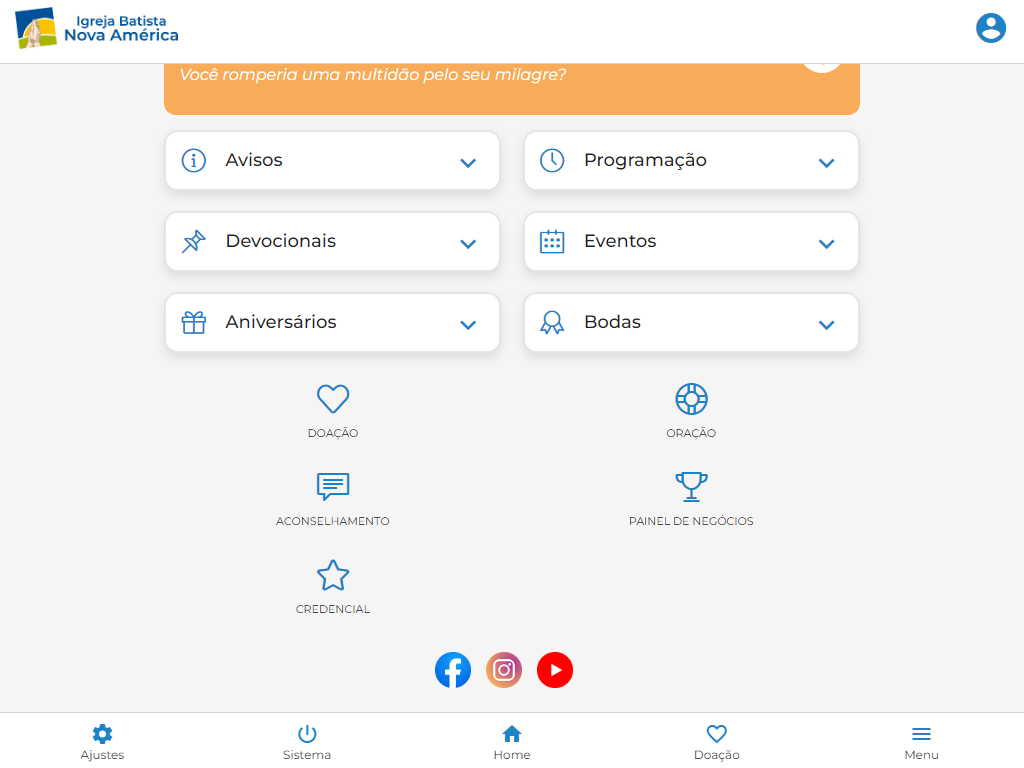 Igreja Batista
Nova América

Você romperia uma multidão pelo seu milagre?

Avisos

Programação

Devocionais

Eventos

Aniversários

Bodas

DOAÇÃO

ORAÇÃO

ACONSELHAMENTO

PAINEL DE NEGÓCIOS

CREDENCIAL

Ajustes
Sistema
Home
Doação
Menu